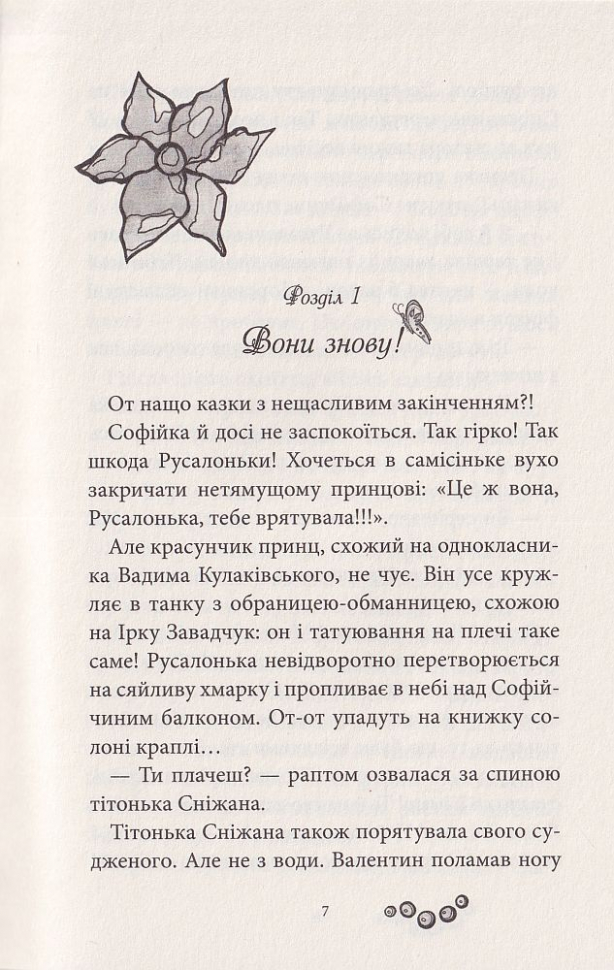 Розділ 1

Вони знову!

От нащо казки з нещасливим закінченням?!

Софійка й досі не заспокоїться. Так гірко! Так шкода Русалоньки! Хочеться в самісіньке вухо закричати нетямущому принцові: «Це ж вона, Русалонька, тебе врятувала!!!».

Але красунчик принц, схожий на однокласника Вадима Кулаківського, не чує. Він усе кружляє в танку з обраницею-обманницею, схожою на Ірку Завадчук: он і татуювання на плечі таке саме! Русалонька невідворотно перетворюється на сяйливу хмарку і пропливає в небі над Софійчиним балконом. От-от упадуть на книжку солоні краплі…

— Ти плачеш? — раптом озвалася за спиною тітонька Сніжана.

Тітонька Сніжана також порятувала свого судженого. Але не з води. Валентин поламав ногу

7